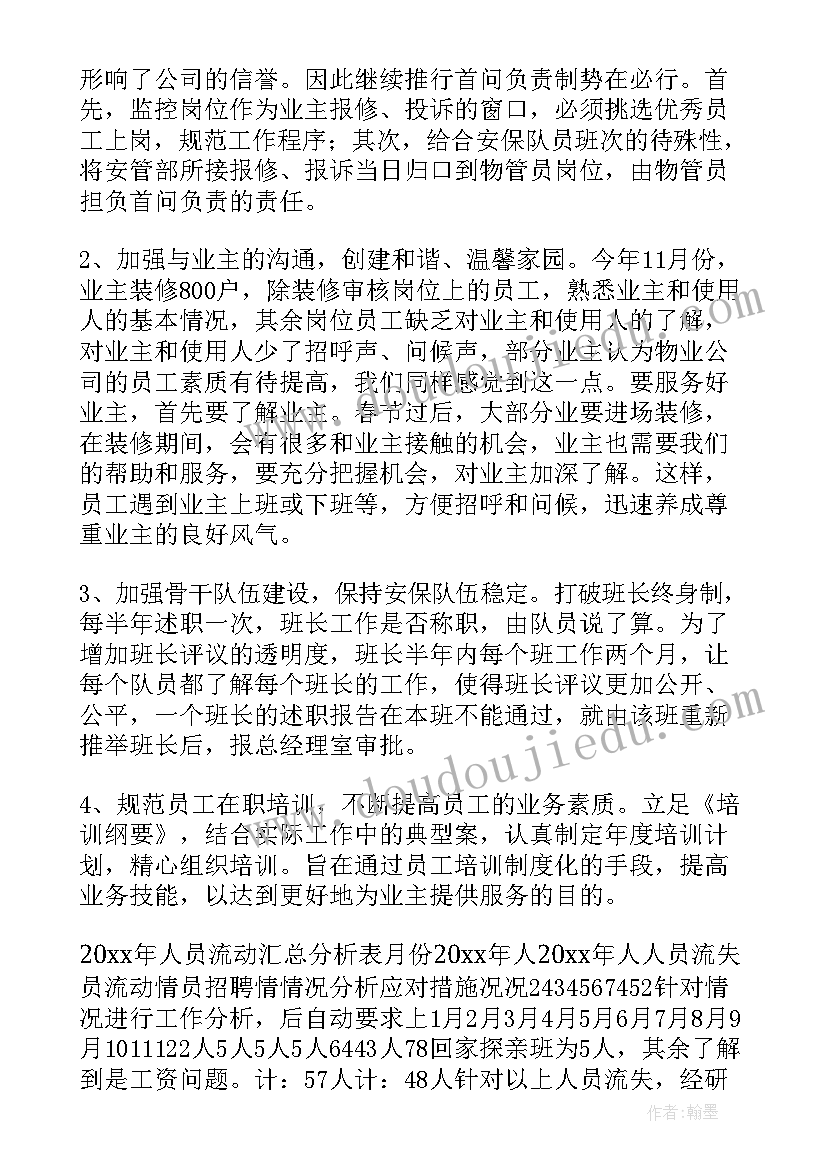 形响了公司的信誉。因此继续推行首问负责制势在必行。首先，监控岗位作为业主报修、投诉的窗口，必须挑选优秀员工上岗，规范工作程序；其次，给合安保队员班次的待殊性，将安管部所接报修、报诉当日归口到物管员岗位，由物管员担负首问负责的责任。

2、加强与业主的沟通，创建和谐、温馨家园。今年11月份，业主装修800户，除装修审核岗位上的员工，熟悉业主和使用人的基本情况，其余岗位员工缺乏对业主和使用人的了解，对业主和使用人少了招呼声、问候声，部分业主认为物业公司的员工素质有待提高，我们同样感觉到这一点。要服务好业主，首先要了解业主。春节过后，大部分业要进场装修，在装修期间，会有很多和业主接触的机会，业主也需要我们的帮助和服务，要充分把握机会，对业主加深了解。这样，员工遇到业主上班或下班等，方便招呼和问候，迅速养成尊重业主的良好风气。

3、加强骨干队伍建设，保持安保队伍稳定。打破班长终身制，每半年述职一次，班长工作是否称职，由队员说了算。为了增加班长评议的透明度，班长半年内每个班工作两个月，让每个队员都了解每个班长的工作，使得班长评议更加公开、公平，一个班长的述职报告在本班不能通过，就由该班重新推举班长后，报总经理室审批。

4、规范员工在职培训，不断提高员工的业务素质。立足《培训纲要》，结合实际工作中的典型案，认真制定年度培训计划，精心组织培训。旨在通过员工培训制度化的手段，提高业务技能，以达到更好地为业主提供服务的目的。

20xx年人员流动汇总分析表月份20xx年人20xx年人人员流失员流动情员招聘情情况分析应对措施况况2434567452针对情况进行工作分析，后自动要求上1月2月3月4月5月6月7月8月9月1011122人5人5人5人6443人78回家探亲班为5人，其余了解到是工资问题。计：57人计：48人针对以上人员流失，经研

www.doudoujiedu.com

作者：翰墨